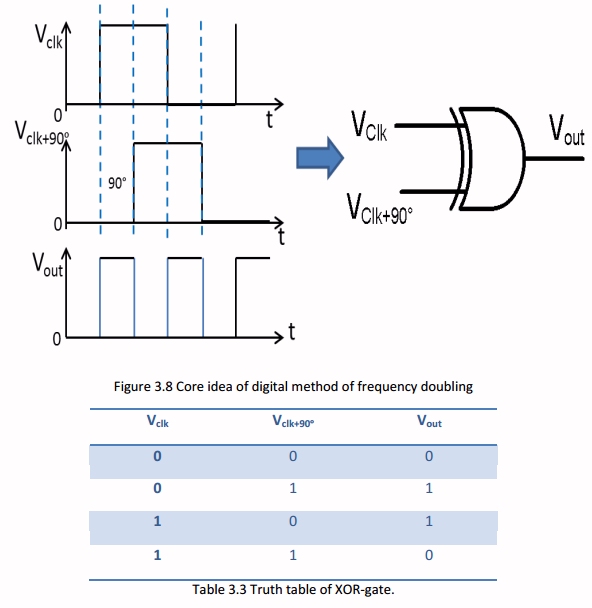 $V_{clk}$

0

t

$V_{clk+90°}$

90°

0

t

$V_{out}$

0

t

$V_{Clk}$

$V_{Clk+90°}$

$V_{out}$

Figure 3.8 Core idea of digital method of frequency doubling

| $V_{clk}$ | $V_{clk+90°}$ | $V_{out}$ |
|---|---|---|
| 0 | 0 | 0 |
| 0 | 1 | 1 |
| 1 | 0 | 1 |
| 1 | 1 | 0 |

Table 3.3 Truth table of XOR-gate.